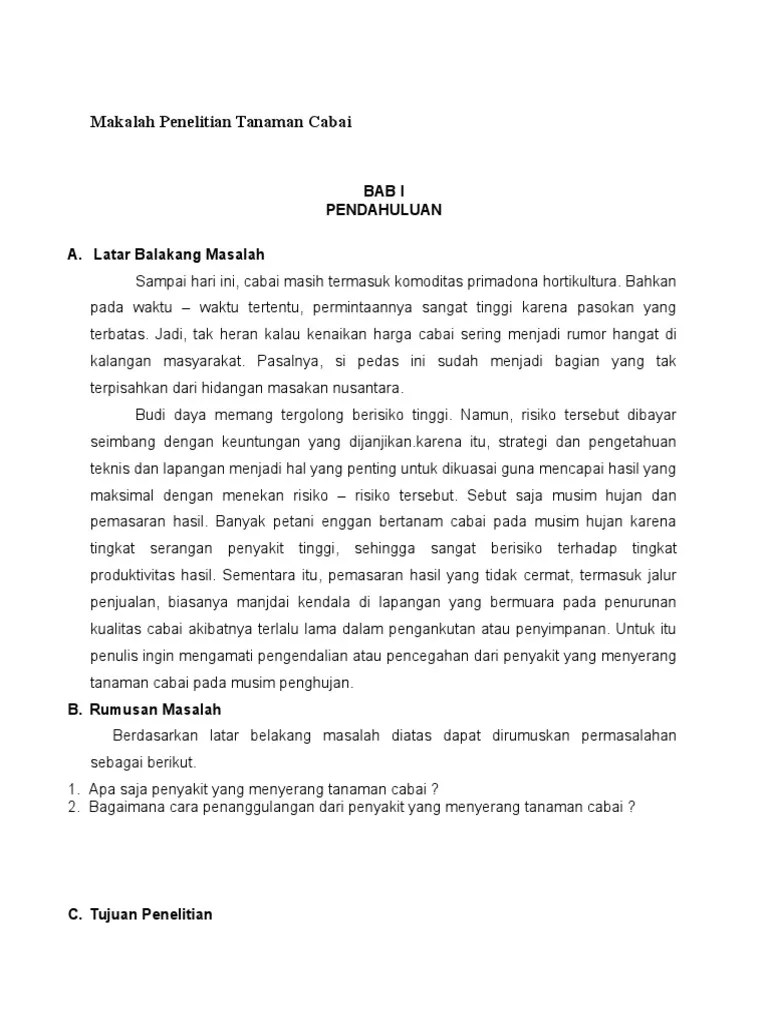 Makalah Penelitian Tanaman Cabai

BAB I
PENDAHULUAN

A. Latar Balakang Masalah

Sampai hari ini, cabai masih termasuk komoditas primadona hortikultura. Bahkan pada waktu – waktu tertentu, permintaannya sangat tinggi karena pasokan yang terbatas. Jadi, tak heran kalau kenaikan harga cabai sering menjadi rumor hangat di kalangan masyarakat. Pasalnya, si pedas ini sudah menjadi bagian yang tak terpisahkan dari hidangan masakan nusantara.

Budi daya memang tergolong berisiko tinggi. Namun, risiko tersebut dibayar seimbang dengan keuntungan yang dijanjikan.karena itu, strategi dan pengetahuan teknis dan lapangan menjadi hal yang penting untuk dikuasai guna mencapai hasil yang maksimal dengan menekan risiko – risiko tersebut. Sebut saja musim hujan dan pemasaran hasil. Banyak petani enggan bertanam cabai pada musim hujan karena tingkat serangan penyakit tinggi, sehingga sangat berisiko terhadap tingkat produktivitas hasil. Sementara itu, pemasaran hasil yang tidak cermat, termasuk jalur penjualan, biasanya manjdai kendala di lapangan yang bermuara pada penurunan kualitas cabai akibatnya terlalu lama dalam pengankutan atau penyimpanan. Untuk itu penulis ingin mengamati pengendalian atau pencegahan dari penyakit yang menyerang tanaman cabai pada musim penghujan.

B. Rumusan Masalah

Berdasarkan latar belakang masalah diatas dapat dirumuskan permasalahan sebagai berikut.

1. Apa saja penyakit yang menyerang tanaman cabai ?
2. Bagaimana cara penanggulangan dari penyakit yang menyerang tanaman cabai ?

C. Tujuan Penelitian